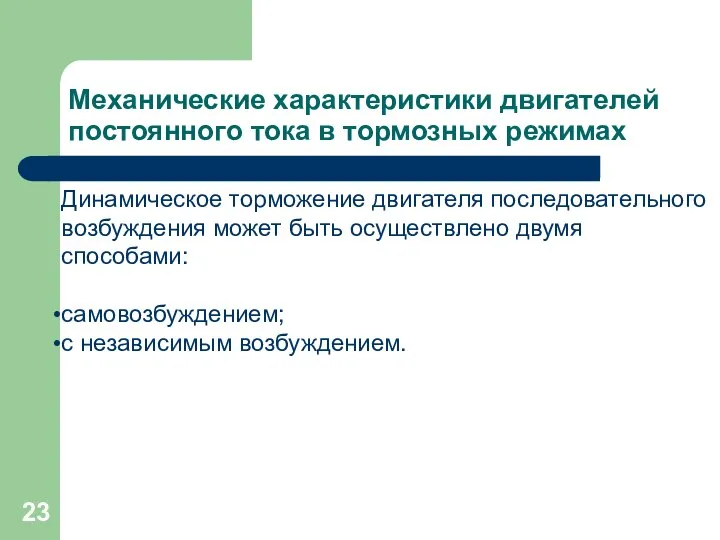 Механические характеристики двигателей постоянного тока в тормозных режимах

Динамическое торможение двигателя последовательного возбуждения может быть осуществлено двумя способами:

•самовозбуждением;
•с независимым возбуждением.

23